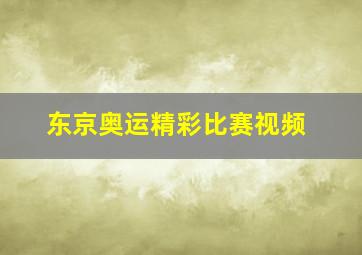 东京奥运精彩比赛视频